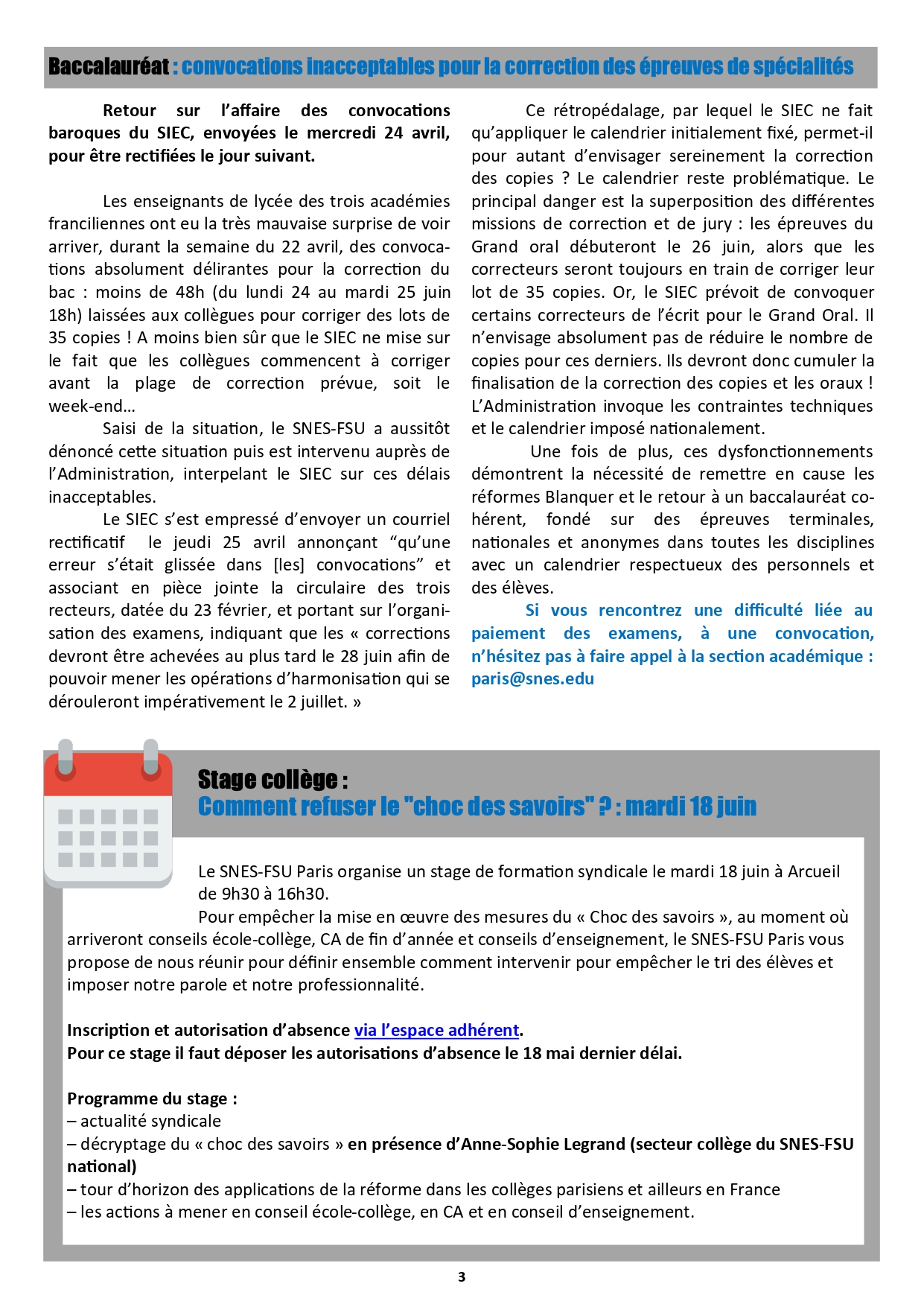 Baccalauréat : convocations inacceptables pour la correction des épreuves de spécialités

Retour sur l'affaire des convocations baroques du SIEC, envoyées le mercredi 24 avril, pour être rectifiées le jour suivant.

Les enseignants de lycée des trois académies franciliennes ont eu la très mauvaise surprise de voir arriver, durant la semaine du 22 avril, des convocations absolument délirantes pour la correction du bac : moins de 48h (du lundi 24 au mardi 25 juin 18h) laissées aux collègues pour corriger des lots de 35 copies ! A moins bien sûr que le SIEC ne mise sur le fait que les collègues commencent à corriger avant la plage de correction prévue, soit le week-end…

Saisi de la situation, le SNES-FSU a aussitôt dénoncé cette situation puis est intervenu auprès de l'Administration, interpelant le SIEC sur ces délais inacceptables.

Le SIEC s'est empressé d'envoyer un courriel rectificatif le jeudi 25 avril annonçant "qu'une erreur s'était glissée dans [les] convocations" et associant en pièce jointe la circulaire des trois recteurs, datée du 23 février, et portant sur l'organisation des examens, indiquant que les « corrections devront être achevées au plus tard le 28 juin afin de pouvoir mener les opérations d'harmonisation qui se dérouleront impérativement le 2 juillet. »

Ce rétropédalage, par lequel le SIEC ne fait qu'appliquer le calendrier initialement fixé, permet-il pour autant d'envisager sereinement la correction des copies ? Le calendrier reste problématique. Le principal danger est la superposition des différentes missions de correction et de jury : les épreuves du Grand oral débuteront le 26 juin, alors que les correcteurs seront toujours en train de corriger leur lot de 35 copies. Or, le SIEC prévoit de convoquer certains correcteurs de l'écrit pour le Grand Oral. Il n'envisage absolument pas de réduire le nombre de copies pour ces derniers. Ils devront donc cumuler la finalisation de la correction des copies et les oraux ! L'Administration invoque les contraintes techniques et le calendrier imposé nationalement.

Une fois de plus, ces dysfonctionnements démontrent la nécessité de remettre en cause les réformes Blanquer et le retour à un baccalauréat cohérent, fondé sur des épreuves terminales, nationales et anonymes dans toutes les disciplines avec un calendrier respectueux des personnels et des élèves.

Si vous rencontrez une difficulté liée au paiement des examens, à une convocation, n'hésitez pas à faire appel à la section académique : paris@snes.edu

Stage collège :
Comment refuser le "choc des savoirs" ? : mardi 18 juin

Le SNES-FSU Paris organise un stage de formation syndicale le mardi 18 juin à Arcueil de 9h30 à 16h30.

Pour empêcher la mise en œuvre des mesures du « Choc des savoirs », au moment où arriveront conseils école-collège, CA de fin d'année et conseils d'enseignement, le SNES-FSU Paris vous propose de nous réunir pour définir ensemble comment intervenir pour empêcher le tri des élèves et imposer notre parole et notre professionnalité.

Inscription et autorisation d'absence via l'espace adhérent.
Pour ce stage il faut déposer les autorisations d'absence le 18 mai dernier délai.

Programme du stage :
– actualité syndicale
– décryptage du « choc des savoirs » en présence d'Anne-Sophie Legrand (secteur collège du SNES-FSU national)
– tour d'horizon des applications de la réforme dans les collèges parisiens et ailleurs en France
– les actions à mener en conseil école-collège, en CA et en conseil d'enseignement.

3